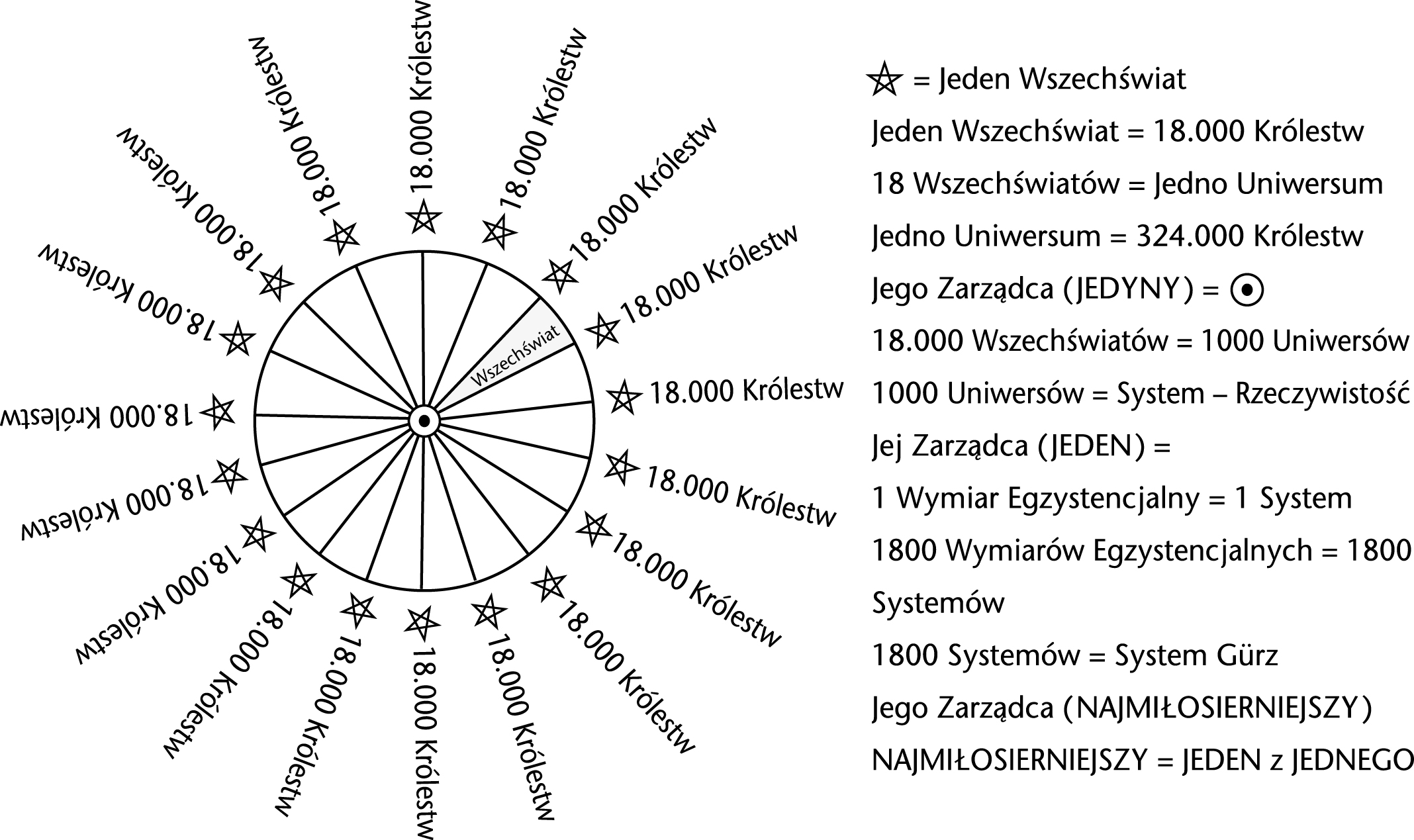 18.000 Królestw
18.000 Królestw
18.000 Królestw
18.000 Królestw
18.000 Królestw
18.000 Królestw
18.000 Królestw
18.000 Królestw
18.000 Królestw
18.000 Królestw
18.000 Królestw
18.000 Królestw
18.000 Królestw
18.000 Królestw
18.000 Królestw
18.000 Królestw
18.000 Królestw
18.000 Królestw

Wszechświat

☆ = Jeden Wszechświat

Jeden Wszechświat = 18.000 Królestw

18 Wszechświatów = Jedno Uniwersum

Jedno Uniwersum = 324.000 Królestw

Jego Zarządca (JEDYNY) = ⊙

18.000 Wszechświatów = 1000 Uniwersów

1000 Uniwersów = System – Rzeczywistość

Jej Zarządca (JEDEN) =

1 Wymiar Egzystencjalny = 1 System

1800 Wymiarów Egzystencjalnych = 1800 Systemów

1800 Systemów = System Gürz

Jego Zarządca (NAJMIŁOSIERNIEJSZY)

NAJMIŁOSIERNIEJSZY = JEDEN z JEDNEGO